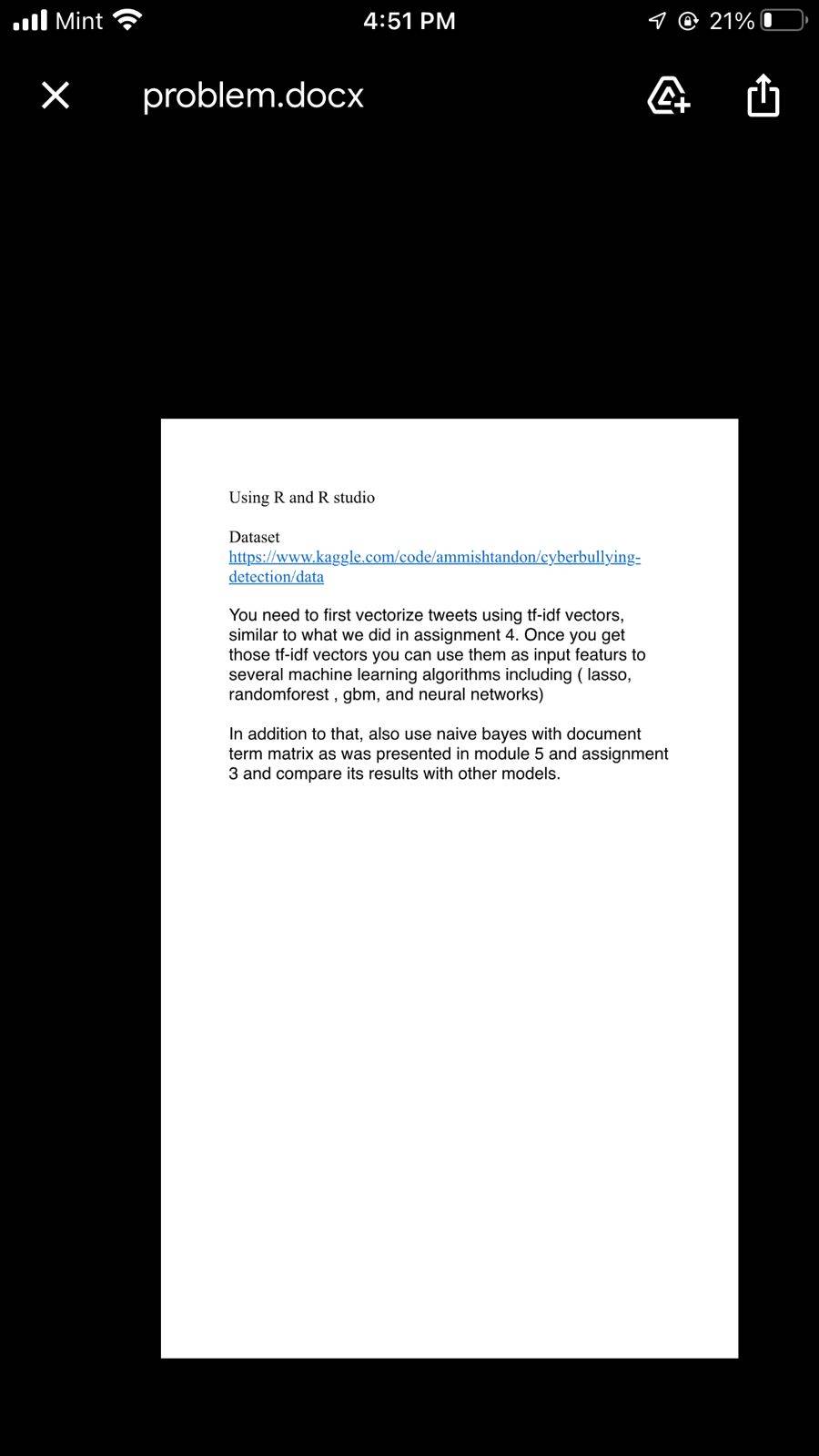 Mint 4:51 PM 21%

problem.docx

Using R and R studio

Dataset
https://www.kaggle.com/code/ammishtandon/cyberbullying-detection/data

You need to first vectorize tweets using tf-idf vectors, similar to what we did in assignment 4. Once you get those tf-idf vectors you can use them as input featurs to several machine learning algorithms including ( lasso, randomforest , gbm, and neural networks)

In addition to that, also use naive bayes with document term matrix as was presented in module 5 and assignment 3 and compare its results with other models.